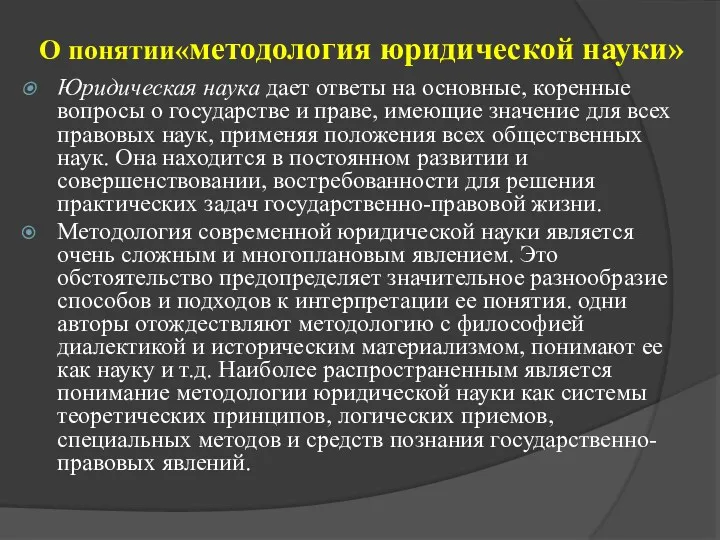 О понятии«методология юридической науки»

Юридическая наука дает ответы на основные, коренные вопросы о государстве и праве, имеющие значение для всех правовых наук, применяя положения всех общественных наук. Она находится в постоянном развитии и совершенствовании, востребованности для решения практических задач государственно-правовой жизни.

Методология современной юридической науки является очень сложным и многоплановым явлением. Это обстоятельство предопределяет значительное разнообразие способов и подходов к интерпретации ее понятия. одни авторы отождествляют методологию с философией диалектикой и историческим материализмом, понимают ее как науку и т.д. Наиболее распространенным является понимание методологии юридической науки как системы теоретических принципов, логических приемов, специальных методов и средств познания государственно-правовых явлений.